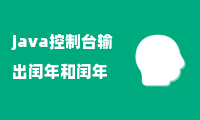 java控制台输出闰年和闰年